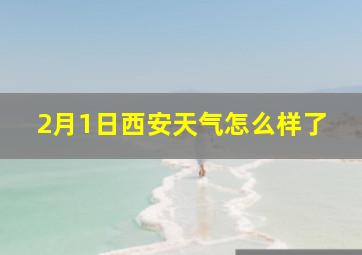 2月1日西安天气怎么样了